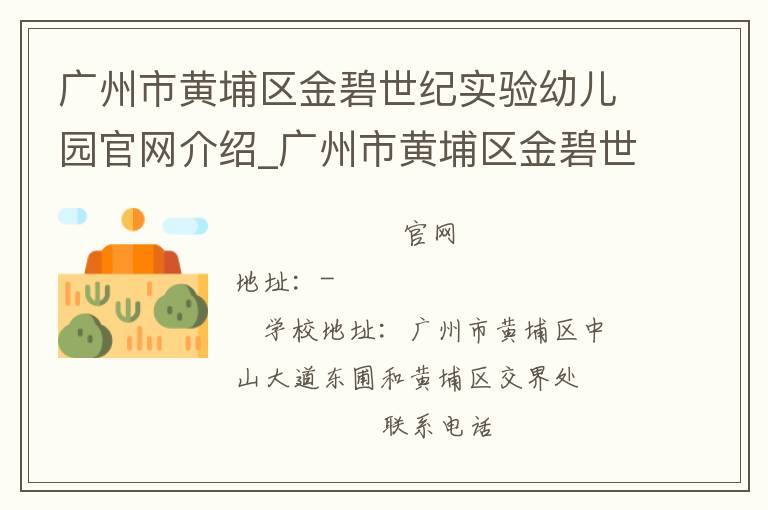 广州市黄埔区金碧世纪实验幼儿园官网介绍_广州市黄埔区金碧世

官网

地址：－

学校地址：广州市黄埔区中山大道东圃和黄埔区交界处

联系电话